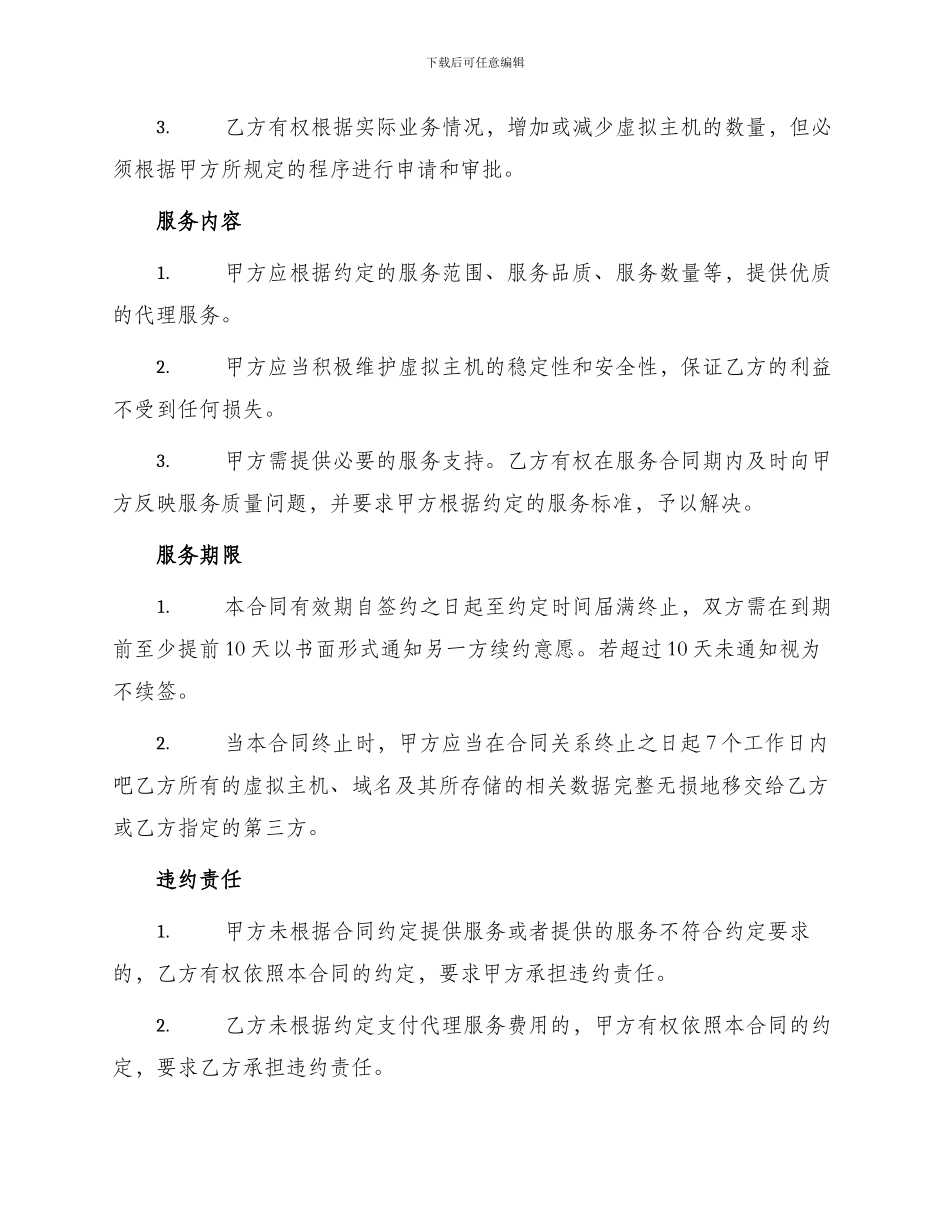 下载后可任意编辑

3.　　乙方有权根据实际业务情况，增加或减少虚拟主机的数量，但必须根据甲方所规定的程序进行申请和审批。

服务内容

1.　　甲方应根据约定的服务范围、服务品质、服务数量等，提供优质的代理服务。

2.　　甲方应当积极维护虚拟主机的稳定性和安全性，保证乙方的利益不受到任何损失。

3.　　甲方需提供必要的服务支持。乙方有权在服务合同期内及时向甲方反映服务质量问题，并要求甲方根据约定的服务标准，予以解决。

服务期限

1.　　本合同有效期自签约之日起至约定时间届满终止，双方需在到期前至少提前10天以书面形式通知另一方续约意愿。若超过10天未通知视为不续签。

2.　　当本合同终止时，甲方应当在合同关系终止之日起7个工作日内吧乙方所有的虚拟主机、域名及其所存储的相关数据完整无损地移交给乙方或乙方指定的第三方。

违约责任

1.　　甲方未根据合同约定提供服务或者提供的服务不符合约定要求的，乙方有权依照本合同的约定，要求甲方承担违约责任。

2.　　乙方未根据约定支付代理服务费用的，甲方有权依照本合同的约定，要求乙方承担违约责任。